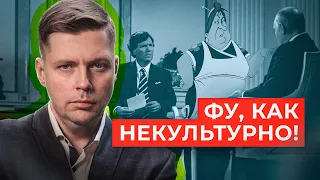 ФУ, КАК
НЕКУЛЬТУРНО!